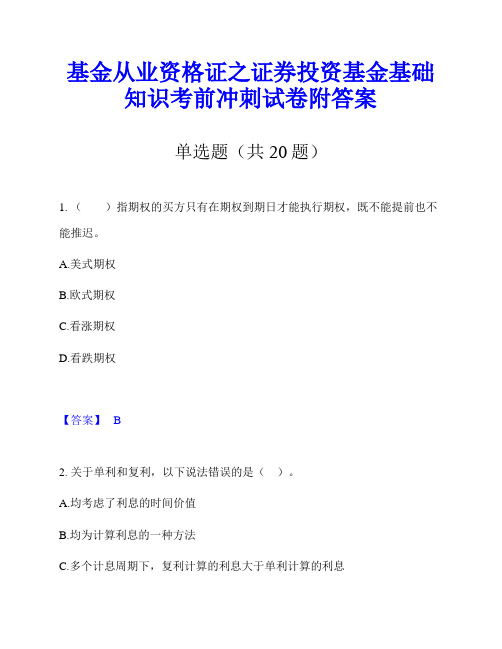 基金从业资格证之证券投资基金基础知识考前冲刺试卷附答案

单选题（共 20 题）

1.（　　）指期权的买方只有在期权到期日才能执行期权，既不能提前也不能推迟。

A.美式期权

B.欧式期权

C.看涨期权

D.看跌期权

【答案】 B

2. 关于单利和复利，以下说法错误的是（　）。

A.均考虑了利息的时间价值

B.均为计算利息的一种方法

C.多个计息周期下，复利计算的利息大于单利计算的利息